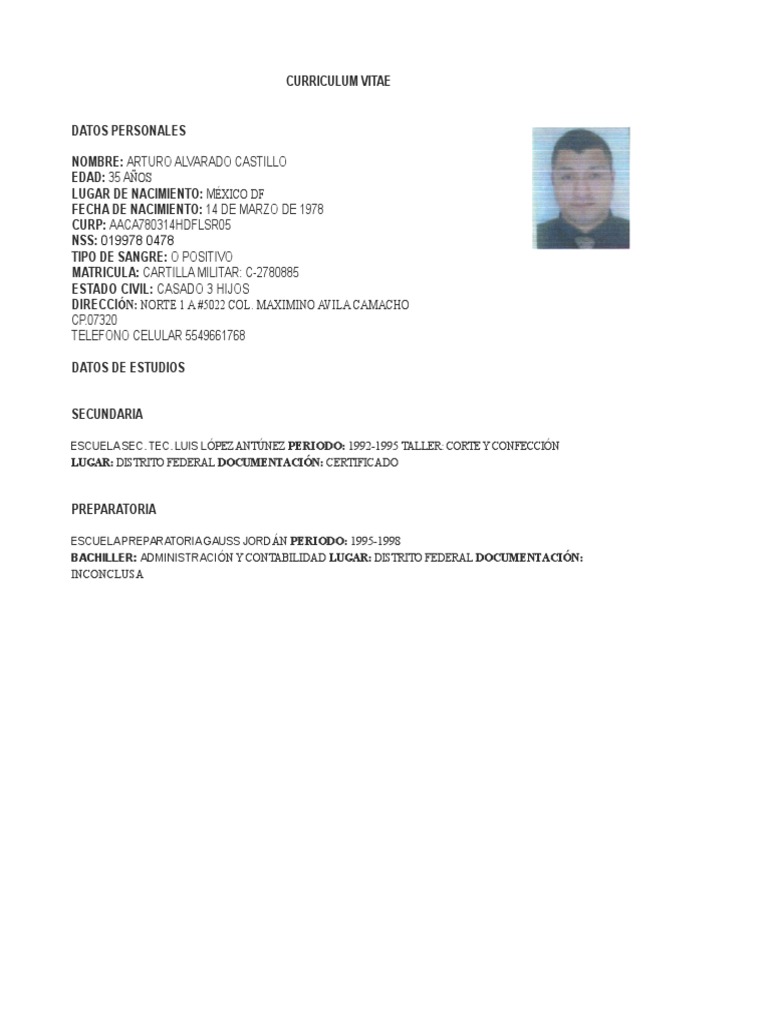 CURRICULUM VITAE

DATOS PERSONALES

NOMBRE: ARTURO ALVARADO CASTILLO
EDAD: 35 AÑOS
LUGAR DE NACIMIENTO: MÉXICO DF
FECHA DE NACIMIENTO: 14 DE MARZO DE 1978
CURP: AACA780314HDFLSR05
NSS: 019978 0478
TIPO DE SANGRE: O POSITIVO
MATRICULA: CARTILLA MILITAR: C-2780885
ESTADO CIVIL: CASADO 3 HIJOS
DIRECCIÓN: NORTE 1 A #5022 COL. MAXIMINO AVILA CAMACHO
CP.07320
TELEFONO CELULAR 5549661768

DATOS DE ESTUDIOS

SECUNDARIA

ESCUELA SEC. TEC. LUIS LÓPEZ ANTÚNEZ PERIODO: 1992-1995 TALLER: CORTE Y CONFECCIÓN
LUGAR: DISTRITO FEDERAL DOCUMENTACIÓN: CERTIFICADO

PREPARATORIA

ESCUELA PREPARATORIA GAUSS JORDÁN PERIODO: 1995-1998
BACHILLER: ADMINISTRACIÓN Y CONTABILIDAD LUGAR: DISTRITO FEDERAL DOCUMENTACIÓN: INCONCLUSA